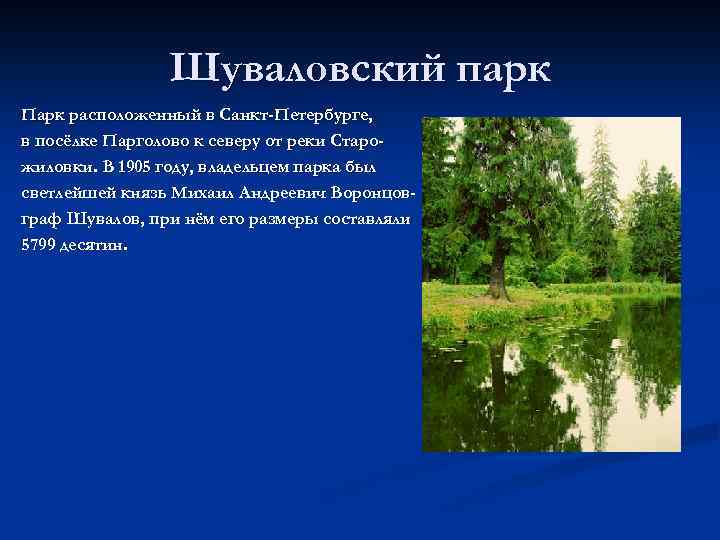 Шуваловский парк

Парк расположенный в Санкт-Петербурге, в посёлке Парголово к северу от реки Старожиловки. В 1905 году, владельцем парка был светлейшей князь Михаил Андреевич Воронцов-граф Шувалов, при нём его размеры составляли 5799 десятин.